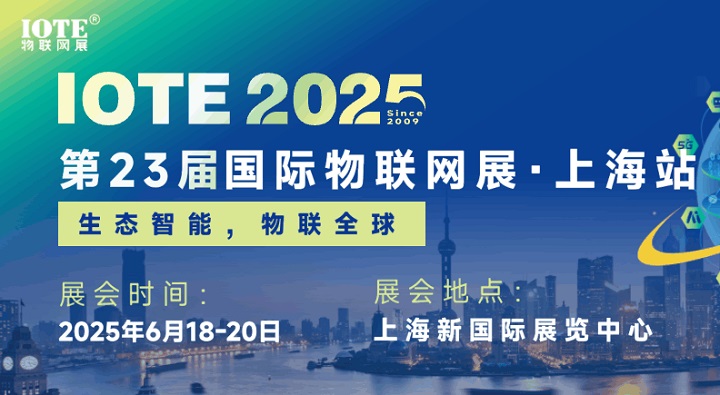 IOTE®
物联网展

IOTE 2025
Since 2009

第23届国际物联网展·上海站

生态智能，物联全球

展会时间：
2025年6月18-20日

展会地点：
上海新国际展览中心

5G
AI